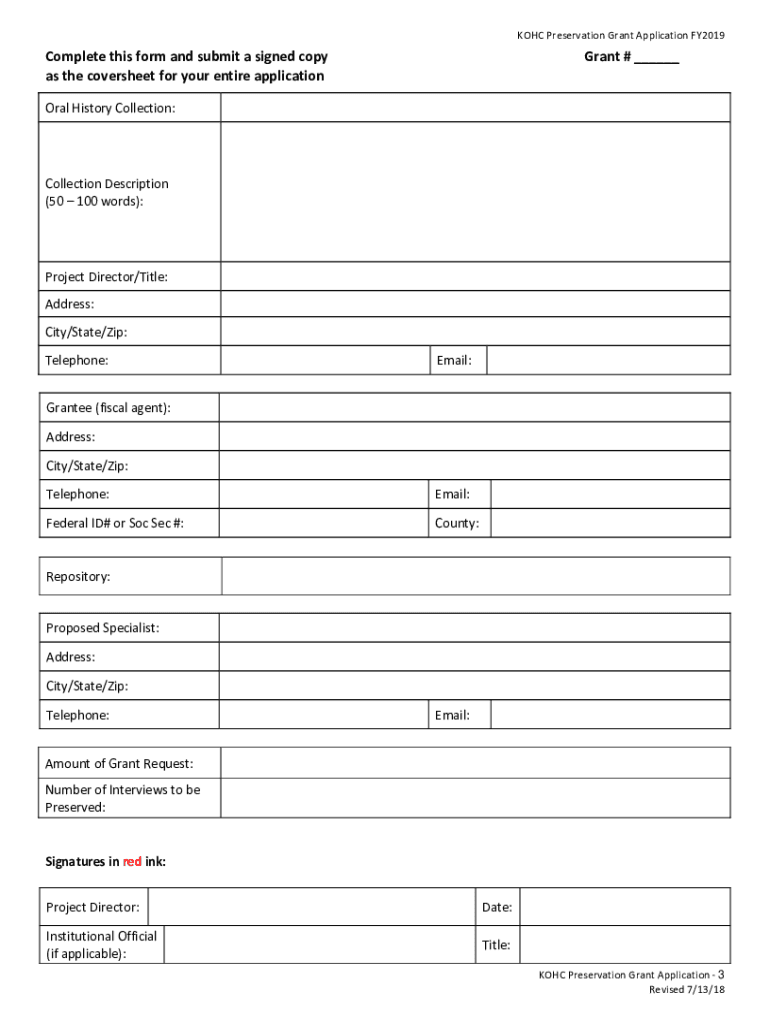 KOHC Preservation Grant Application FY2019

Complete this form and submit a signed copy as the coversheet for your entire application

Grant # ______

| Oral History Collection: | | | |
|---|---|---|---|
| Collection Description (50 – 100 words): | | | |
| Project Director/Title: | | | |
| Address: | | | |
| City/State/Zip: | | | |
| Telephone: | | Email: | |

| Grantee (fiscal agent): | | | |
|---|---|---|---|
| Address: | | | |
| City/State/Zip: | | | |
| Telephone: | | Email: | |
| Federal ID# or Soc Sec #: | | County: | |

| Repository: | |
|---|---|

| Proposed Specialist: | | | |
|---|---|---|---|
| Address: | | | |
| City/State/Zip: | | | |
| Telephone: | | Email: | |

| Amount of Grant Request: | |
|---|---|
| Number of Interviews to be Preserved: | |

Signatures in red ink:

| Project Director: | | Date: | |
|---|---|---|---|
| Institutional Official (if applicable): | | Title: | |

KOHC Preservation Grant Application - 3
Revised 7/13/18